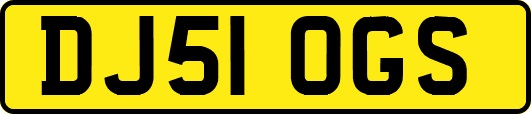 DJ51 OGS